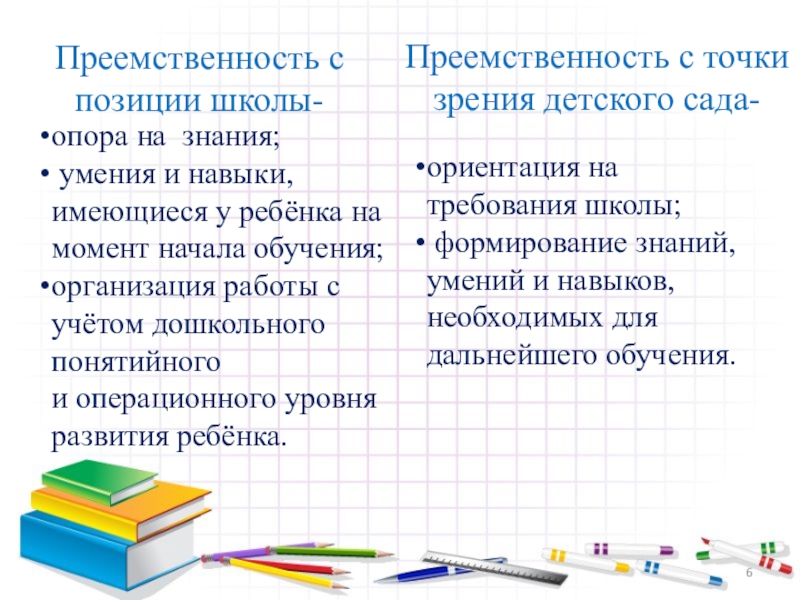 Преемственность с позиции школы-

•опора на знания;
• умения и навыки, имеющиеся у ребёнка на момент начала обучения;
•организация работы с учётом дошкольного понятийного
и операционного уровня развития ребёнка.

Преемственность с точки зрения детского сада-

•ориентация на требования школы;
• формирование знаний, умений и навыков, необходимых для дальнейшего обучения.

6